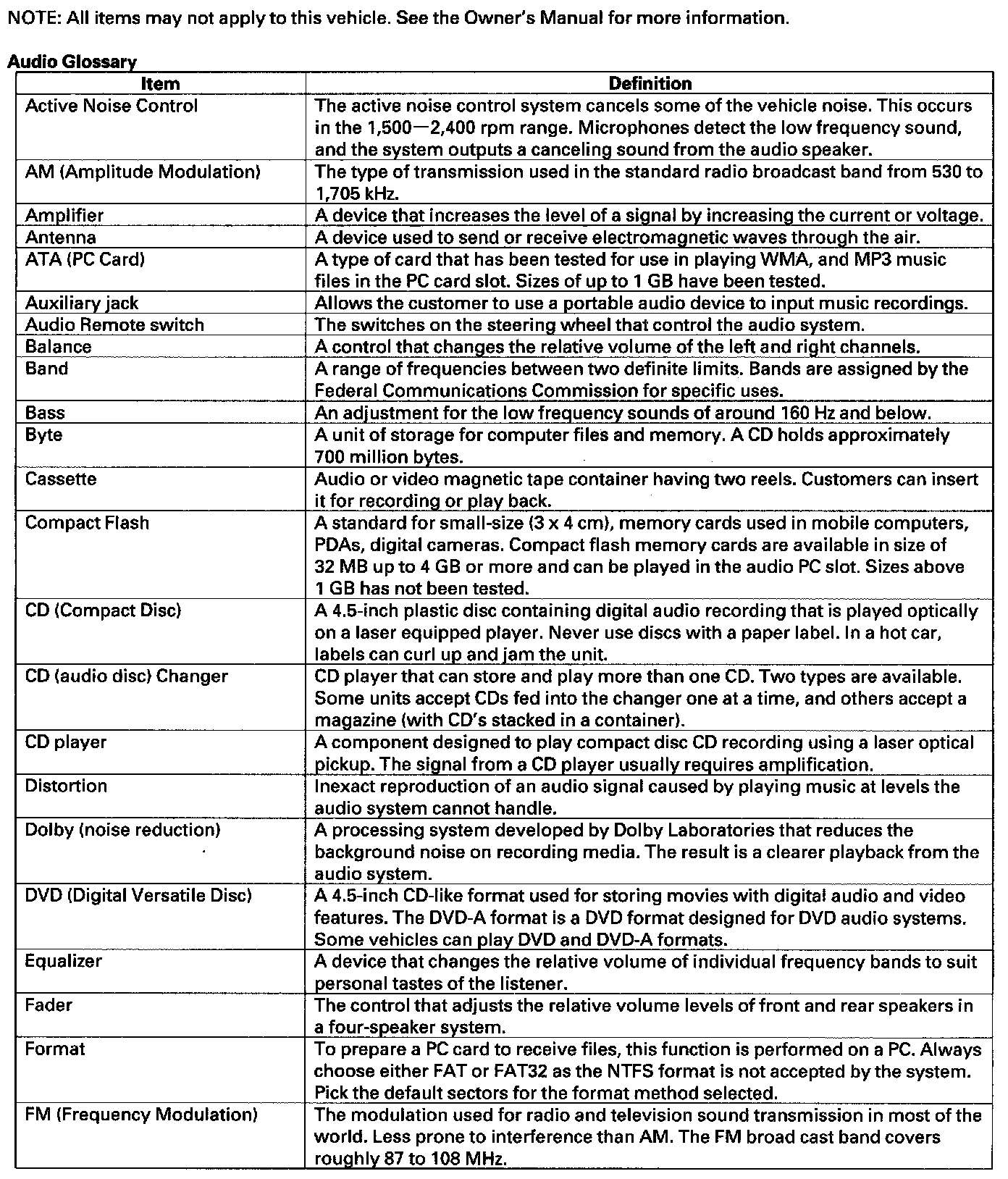 NOTE: All items may not apply to this vehicle. See the Owner's Manual for more information.

Audio Glossary

| Item | Definition |
|---|---|
| Active Noise Control | The active noise control system cancels some of the vehicle noise. This occurs in the 1,500—2,400 rpm range. Microphones detect the low frequency sound, and the system outputs a canceling sound from the audio speaker. |
| AM (Amplitude Modulation) | The type of transmission used in the standard radio broadcast band from 530 to 1,705 kHz. |
| Amplifier | A device that increases the level of a signal by increasing the current or voltage. |
| Antenna | A device used to send or receive electromagnetic waves through the air. |
| ATA (PC Card) | A type of card that has been tested for use in playing WMA, and MP3 music files in the PC card slot. Sizes of up to 1 GB have been tested. |
| Auxiliary jack | Allows the customer to use a portable audio device to input music recordings. |
| Audio Remote switch | The switches on the steering wheel that control the audio system. |
| Balance | A control that changes the relative volume of the left and right channels. |
| Band | A range of frequencies between two definite limits. Bands are assigned by the Federal Communications Commission for specific uses. |
| Bass | An adjustment for the low frequency sounds of around 160 Hz and below. |
| Byte | A unit of storage for computer files and memory. A CD holds approximately 700 million bytes. |
| Cassette | Audio or video magnetic tape container having two reels. Customers can insert it for recording or play back. |
| Compact Flash | A standard for small-size (3 x 4 cm), memory cards used in mobile computers, PDAs, digital cameras. Compact flash memory cards are available in size of 32 MB up to 4 GB or more and can be played in the audio PC slot. Sizes above 1 GB has not been tested. |
| CD (Compact Disc) | A 4.5-inch plastic disc containing digital audio recording that is played optically on a laser equipped player. Never use discs with a paper label. In a hot car, labels can curl up and jam the unit. |
| CD (audio disc) Changer | CD player that can store and play more than one CD. Two types are available. Some units accept CDs fed into the changer one at a time, and others accept a magazine (with CD's stacked in a container). |
| CD player | A component designed to play compact disc CD recording using a laser optical pickup. The signal from a CD player usually requires amplification. |
| Distortion | Inexact reproduction of an audio signal caused by playing music at levels the audio system cannot handle. |
| Dolby (noise reduction) | A processing system developed by Dolby Laboratories that reduces the background noise on recording media. The result is a clearer playback from the audio system. |
| DVD (Digital Versatile Disc) | A 4.5-inch CD-like format used for storing movies with digital audio and video features. The DVD-A format is a DVD format designed for DVD audio systems. Some vehicles can play DVD and DVD-A formats. |
| Equalizer | A device that changes the relative volume of individual frequency bands to suit personal tastes of the listener. |
| Fader | The control that adjusts the relative volume levels of front and rear speakers in a four-speaker system. |
| Format | To prepare a PC card to receive files, this function is performed on a PC. Always choose either FAT or FAT32 as the NTFS format is not accepted by the system. Pick the default sectors for the format method selected. |
| FM (Frequency Modulation) | The modulation used for radio and television sound transmission in most of the world. Less prone to interference than AM. The FM broad cast band covers roughly 87 to 108 MHz. |